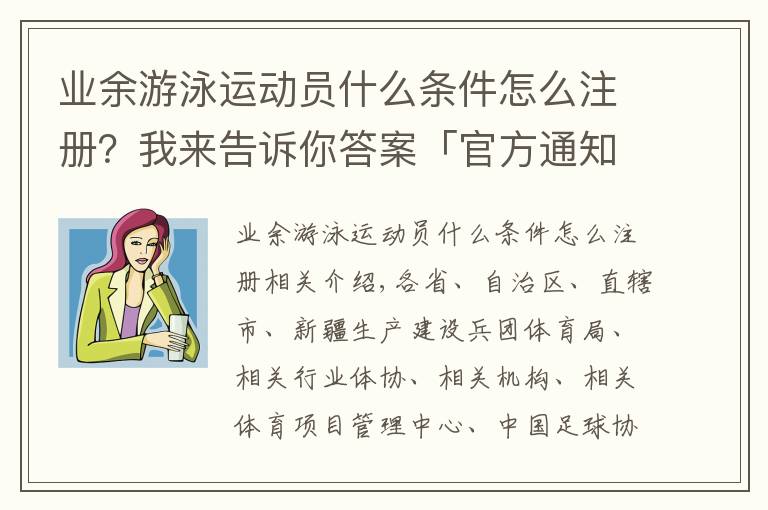 业余游泳运动员什么条件怎么注册？我来告诉你答案「官方通知

业余游泳运动员什么条件怎么注册相关介绍，各省、自治区、直辖市、新疆生产建设兵团体育局、相关行业体协、相关机构、相关体育项目管理中心、中国足球协